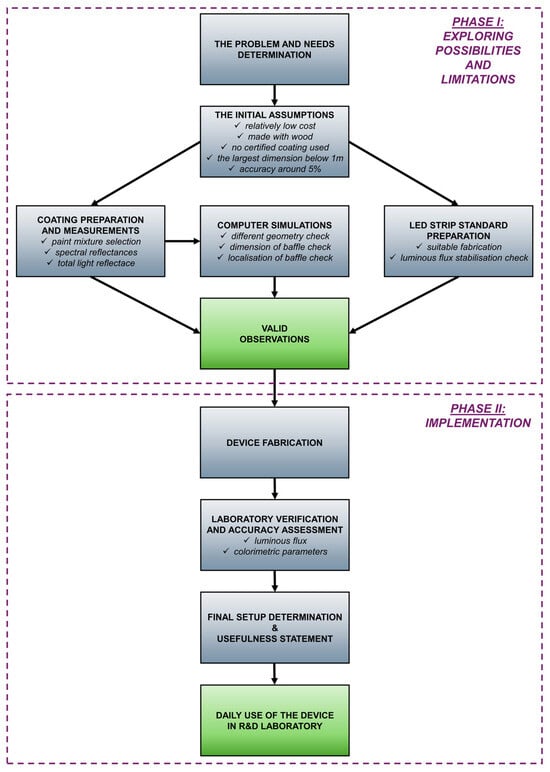 PHASE I: EXPLORING POSSIBILITIES AND LIMITATIONS

THE PROBLEM AND NEEDS DETERMINATION

THE INITIAL ASSUMPTIONS
✓ relatively low cost
✓ made with wood
✓ no certified coating used
✓ the largest dimension below 1m
✓ accuracy around 5%

COATING PREPARATION AND MEASUREMENTS
✓ paint mixture selection
✓ spectral reflectances
✓ total light reflectace

COMPUTER SIMULATIONS
✓ different geometry check
✓ dimension of baffle check
✓ localisation of baffle check

LED STRIP STANDARD PREPARATION
✓ suitable fabrication
✓ luminous flux stabilisation check

VALID OBSERVATIONS

PHASE II: IMPLEMENTATION

DEVICE FABRICATION

LABORATORY VERIFICATION AND ACCURACY ASSESSMENT
✓ luminous flux
✓ colorimetric parameters

FINAL SETUP DETERMINATION & USEFULNESS STATEMENT

DAILY USE OF THE DEVICE IN R&D LABORATORY